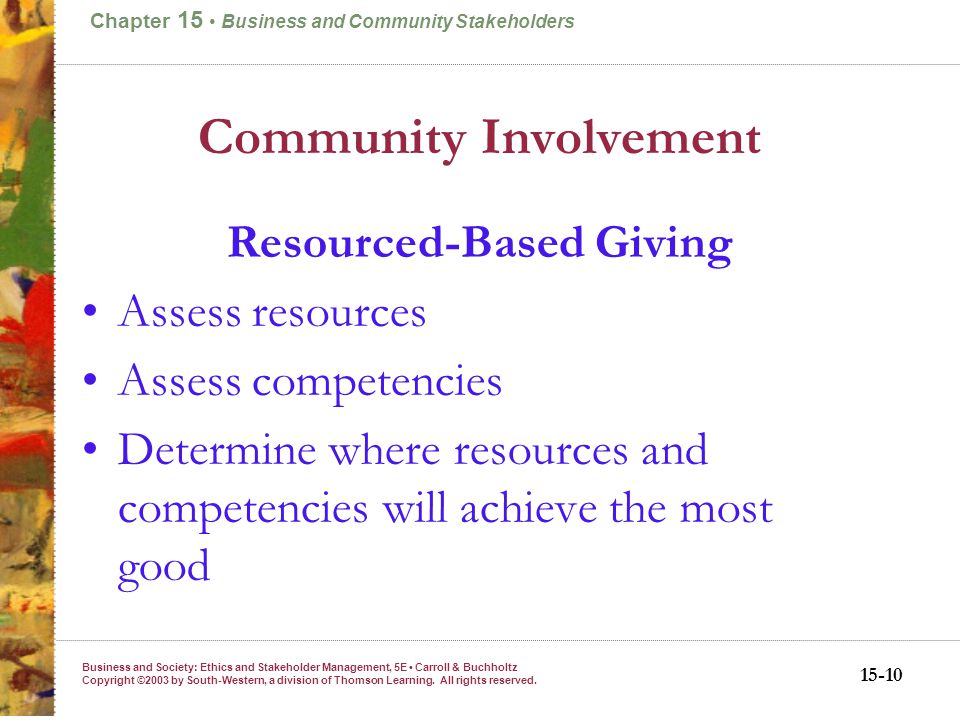 Chapter 15 • Business and Community Stakeholders

Community Involvement

Resourced-Based Giving

• Assess resources
• Assess competencies
• Determine where resources and competencies will achieve the most good

Business and Society: Ethics and Stakeholder Management, 5E • Carroll & Buchholtz
Copyright ©2003 by South-Western, a division of Thomson Learning. All rights reserved.

15-10